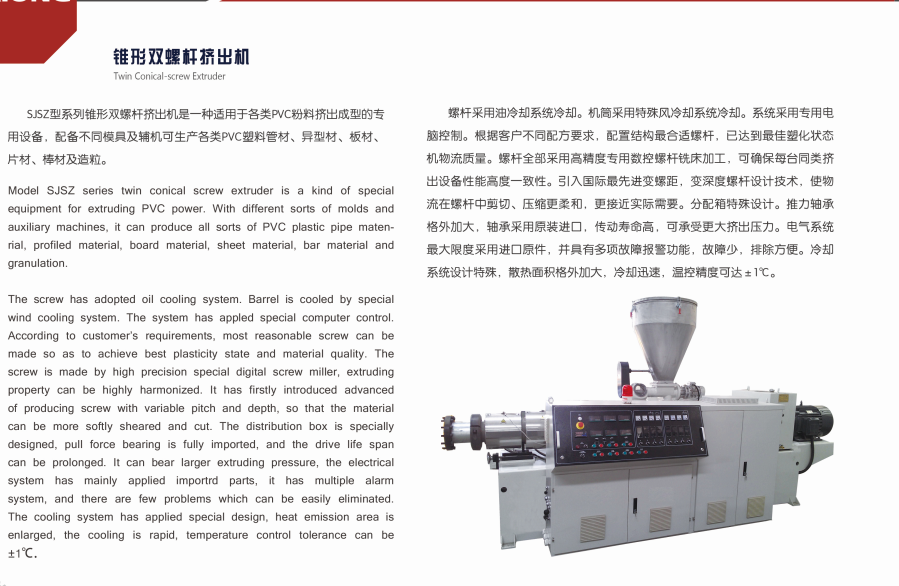 锥形双螺杆挤出机
Twin Conical-screw Extruder

SJSZ型系列锥形双螺杆挤出机是一种适用于各类PVC粉料挤出成型的专用设备，配备不同模具及辅机可生产各类PVC塑料管材、异型材、板材、片材、棒材及造粒。

Model SJSZ series twin conical screw extruder is a kind of special equipment for extruding PVC power. With different sorts of molds and auxiliary machines, it can produce all sorts of PVC plastic pipe material, profiled material, board material, sheet material, bar material and granulation.

The screw has adopted oil cooling system. Barrel is cooled by special wind cooling system. The system has appled special computer control. According to customer's requirements, most reasonable screw can be made so as to achieve best plasticity state and material quality. The screw is made by high precision special digital screw miller, extruding property can be highly harmonized. It has firstly introduced advanced of producing screw with variable pitch and depth, so that the material can be more softly sheared and cut. The distribution box is specially designed, pull force bearing is fully imported, and the drive life span can be prolonged. It can bear larger extruding pressure, the electrical system has mainly applied importrd parts, it has multiple alarm system, and there are few problems which can be easily eliminated. The cooling system has applied special design, heat emission area is enlarged, the cooling is rapid, temperature control tolerance can be ±1℃.

螺杆采用油冷却系统冷却。机筒采用特殊风冷却系统冷却。系统采用专用电脑控制。根据客户不同配方要求，配置结构最合适螺杆，已达到最佳塑化状态机物流质量。螺杆全部采用高精度专用数控螺杆铣床加工，可确保每台同类挤出设备性能高度一致性。引入国际最先进变螺距，变深度螺杆设计技术，使物流在螺杆中剪切、压缩更柔和，更接近实际需要。分配箱特殊设计。推力轴承格外加大，轴承采用原装进口，传动寿命高，可承受更大挤出压力。电气系统最大限度采用进口原件，并具有多项故障报警功能，故障少，排除方便。冷却系统设计特殊，散热面积格外加大，冷却迅速，温控精度可达±1℃。